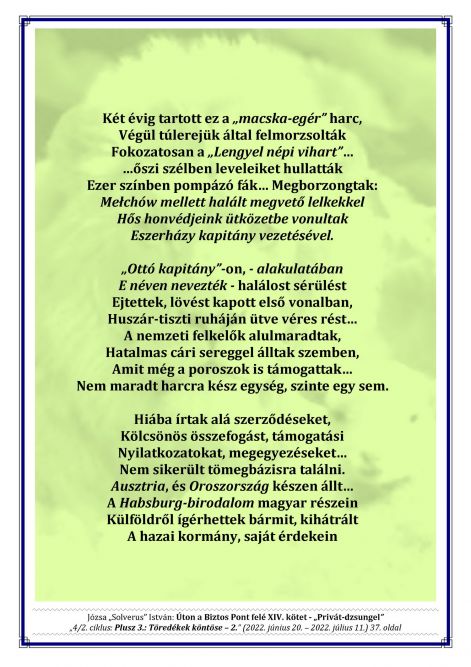 Két évig tartott ez a „macska-egér” harc,
Végül túlerejük által felmorzsolták
Fokozatosan a „Lengyel népi vihart”…
…őszi szélben leveleiket hullatták
Ezer színben pompázó fák… Megborzongtak:
Mełchów mellett halált megvető lelkekkel
Hős honvédjeink ütközetbe vonultak
Eszerházy kapitány vezetésével.

„Ottó kapitány”-on, - alakulatában
E néven nevezték - halálost sérülést
Ejtettek, lövést kapott első vonalban,
Huszár-tiszti ruháján ütve véres rést…
A nemzeti felkelők alulmaradtak,
Hatalmas cári sereggel álltak szemben,
Amit még a poroszok is támogattak…
Nem maradt harcra kész egység, szinte egy sem.

Hiába írtak alá szerződéseket,
Kölcsönös összefogást, támogatási
Nyilatkozatokat, megegyezéseket…
Nem sikerült tömegbázisra találni.
Ausztria, és Oroszország készen állt…
A Habsburg-birodalom magyar részein
Külföldről ígérhettek bármit, kihátrált
A hazai kormány, saját érdekein

Józsa „Solverus” István: Úton a Biztos Pont felé XIV. kötet - „Privát-dzsungel”
„4/2. ciklus: Plusz 3.: Töredékek köntöse – 2.” (2022. június 20. – 2022. július 11.) 37. oldal